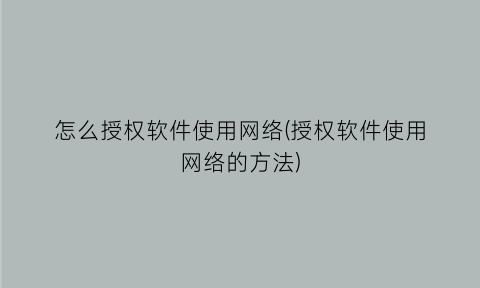 怎么授权软件使用网络(授权软件使用网络的方法)